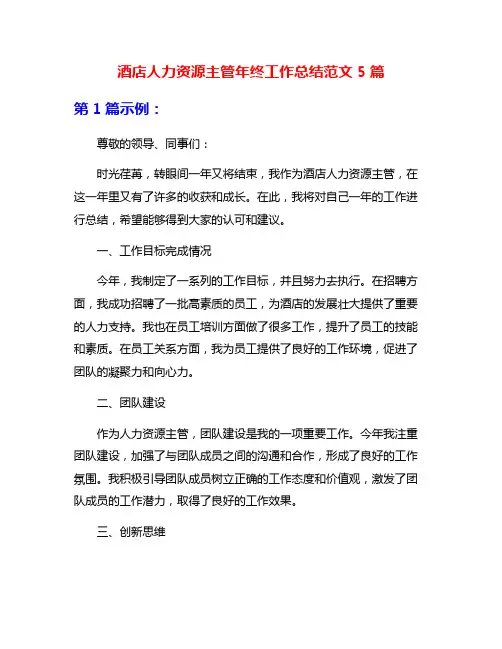 酒店人力资源主管年终工作总结范文 5 篇

第 1 篇示例：

尊敬的领导、同事们：

时光荏苒，转眼间一年又将结束，我作为酒店人力资源主管，在这一年里又有了许多的收获和成长。在此，我将对自己一年的工作进行总结，希望能够得到大家的认可和建议。

一、工作目标完成情况

今年，我制定了一系列的工作目标，并且努力去执行。在招聘方面，我成功招聘了一批高素质的员工，为酒店的发展壮大提供了重要的人力支持。我也在员工培训方面做了很多工作，提升了员工的技能和素质。在员工关系方面，我为员工提供了良好的工作环境，促进了团队的凝聚力和向心力。

二、团队建设

作为人力资源主管，团队建设是我的一项重要工作。今年我注重团队建设，加强了与团队成员之间的沟通和合作，形成了良好的工作氛围。我积极引导团队成员树立正确的工作态度和价值观，激发了团队成员的工作潜力，取得了良好的工作效果。

三、创新思维